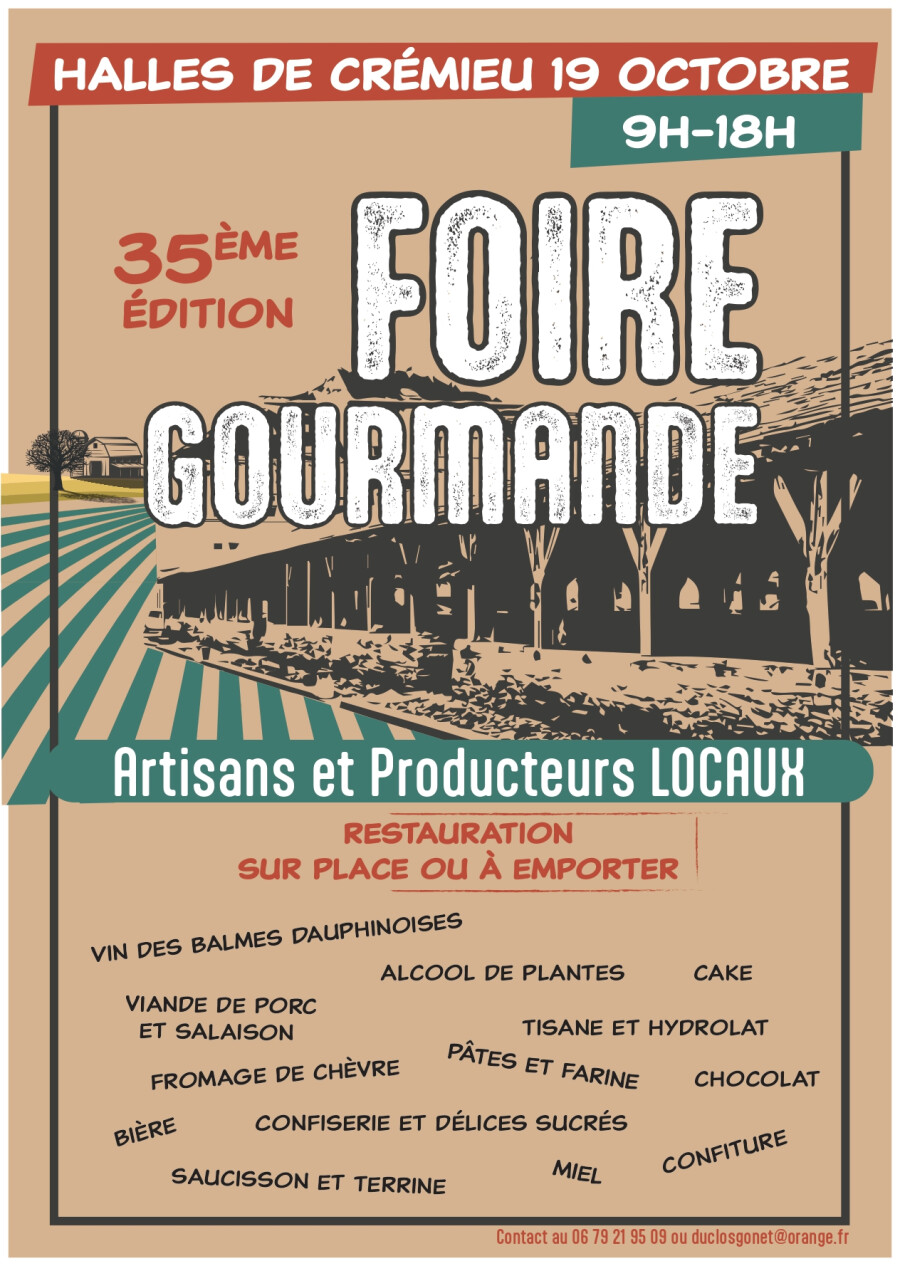 HALLES DE CRÉMIEU 19 OCTOBRE

9H-18H

35ÈME
ÉDITION

FOIRE
GOURMANDE

Artisans et Producteurs LOCAUX

RESTAURATION
SUR PLACE OU À EMPORTER

VIN DES BALMES DAUPHINOISES

ALCOOL DE PLANTES

CAKE

VIANDE DE PORC
ET SALAISON

TISANE ET HYDROLAT

FROMAGE DE CHÈVRE

PÂTES ET FARINE

CHOCOLAT

BIÈRE

CONFISERIE ET DÉLICES SUCRÉS

CONFITURE

SAUCISSON ET TERRINE

MIEL

Contact au 06 79 21 95 09 ou duclosgonet@orange.fr